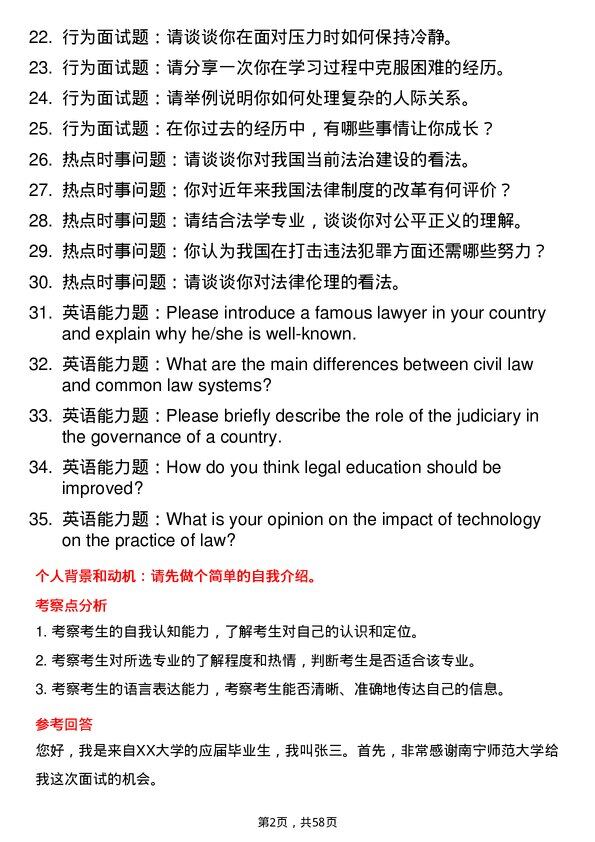 22. 行为面试题：请谈谈你在面对压力时如何保持冷静。

23. 行为面试题：请分享一次你在学习过程中克服困难的经历。

24. 行为面试题：请举例说明你如何处理复杂的人际关系。

25. 行为面试题：在你过去的经历中，有哪些事情让你成长？

26. 热点时事问题：请谈谈你对我国当前法治建设的看法。

27. 热点时事问题：你对近年来我国法律制度的改革有何评价？

28. 热点时事问题：请结合法学专业，谈谈你对公平正义的理解。

29. 热点时事问题：你认为我国在打击违法犯罪方面还需哪些努力？

30. 热点时事问题：请谈谈你对法律伦理的看法。

31. 英语能力题：Please introduce a famous lawyer in your country and explain why he/she is well-known.

32. 英语能力题：What are the main differences between civil law and common law systems?

33. 英语能力题：Please briefly describe the role of the judiciary in the governance of a country.

34. 英语能力题：How do you think legal education should be improved?

35. 英语能力题：What is your opinion on the impact of technology on the practice of law?

个人背景和动机：请先做个简单的自我介绍。

考察点分析

1. 考察考生的自我认知能力，了解考生对自己的认识和定位。

2. 考察考生对所选专业的了解程度和热情，判断考生是否适合该专业。

3. 考察考生的语言表达能力，考察考生能否清晰、准确地传达自己的信息。

参考回答

您好，我是来自XX大学的应届毕业生，我叫张三。首先，非常感谢南宁师范大学给我这次面试的机会。

第2页，共58页